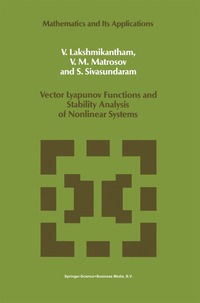 Mathematics and Its Applications

V. Lakshmikantham,
V. M. Matrosov
and S. Sivasundaram

Vector Lyapunov Functions and Stability Analysis of Nonlinear Systems

Springer-Science+Business Media, B.V.